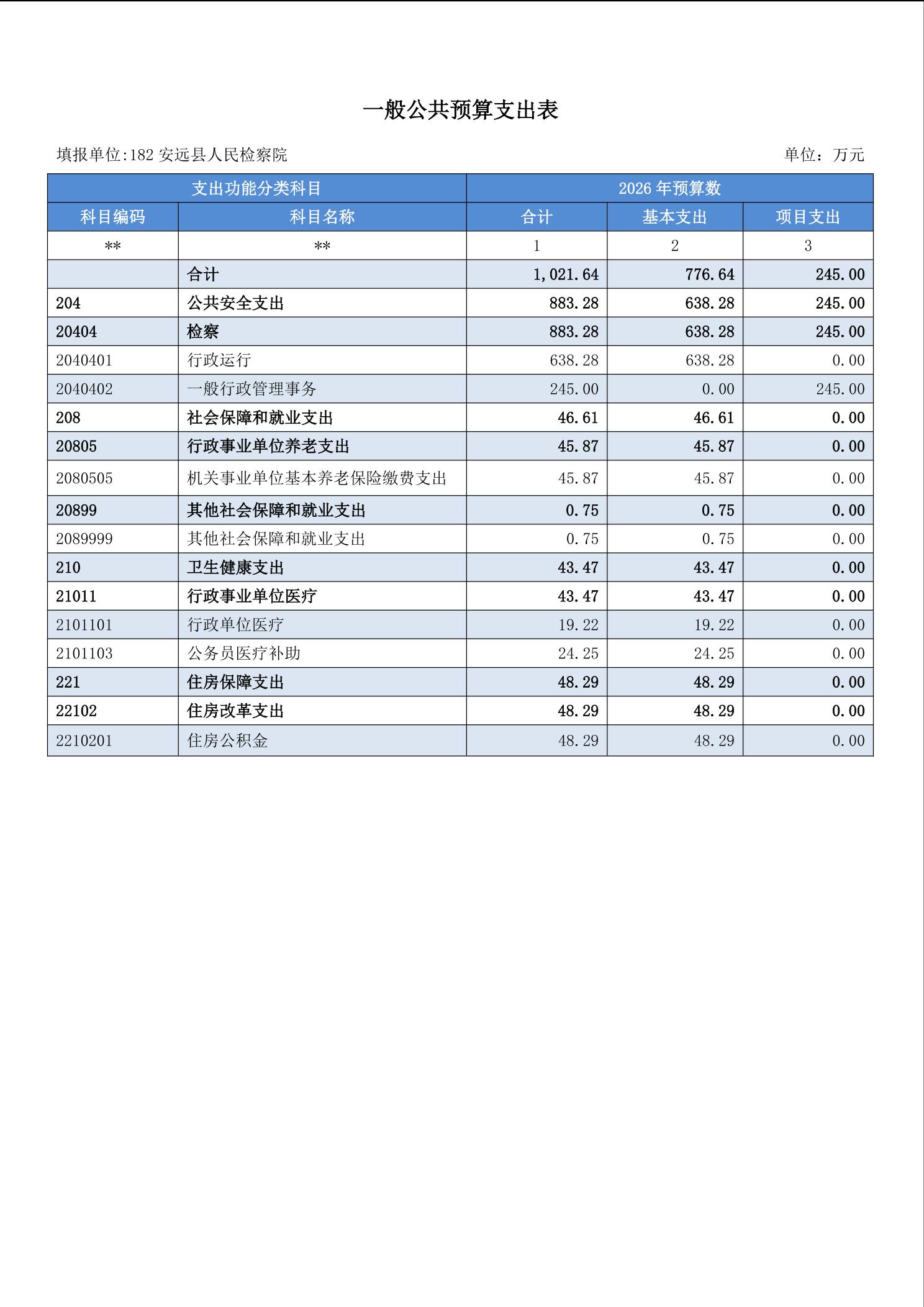 一般公共预算支出表

填报单位:182 安远县人民检察院

单位：万元

| 支出功能分类科目 | | 2026 年预算数 | | |
|---|---|---|---|---|
| 科目编码 | 科目名称 | 合计 | 基本支出 | 项目支出 |
| ** | ** | 1 | 2 | 3 |
| | 合计 | 1,021.64 | 776.64 | 245.00 |
| 204 | 公共安全支出 | 883.28 | 638.28 | 245.00 |
| 20404 | 检察 | 883.28 | 638.28 | 245.00 |
| 2040401 | 行政运行 | 638.28 | 638.28 | 0.00 |
| 2040402 | 一般行政管理事务 | 245.00 | 0.00 | 245.00 |
| 208 | 社会保障和就业支出 | 46.61 | 46.61 | 0.00 |
| 20805 | 行政事业单位养老支出 | 45.87 | 45.87 | 0.00 |
| 2080505 | 机关事业单位基本养老保险缴费支出 | 45.87 | 45.87 | 0.00 |
| 20899 | 其他社会保障和就业支出 | 0.75 | 0.75 | 0.00 |
| 2089999 | 其他社会保障和就业支出 | 0.75 | 0.75 | 0.00 |
| 210 | 卫生健康支出 | 43.47 | 43.47 | 0.00 |
| 21011 | 行政事业单位医疗 | 43.47 | 43.47 | 0.00 |
| 2101101 | 行政单位医疗 | 19.22 | 19.22 | 0.00 |
| 2101103 | 公务员医疗补助 | 24.25 | 24.25 | 0.00 |
| 221 | 住房保障支出 | 48.29 | 48.29 | 0.00 |
| 22102 | 住房改革支出 | 48.29 | 48.29 | 0.00 |
| 2210201 | 住房公积金 | 48.29 | 48.29 | 0.00 |